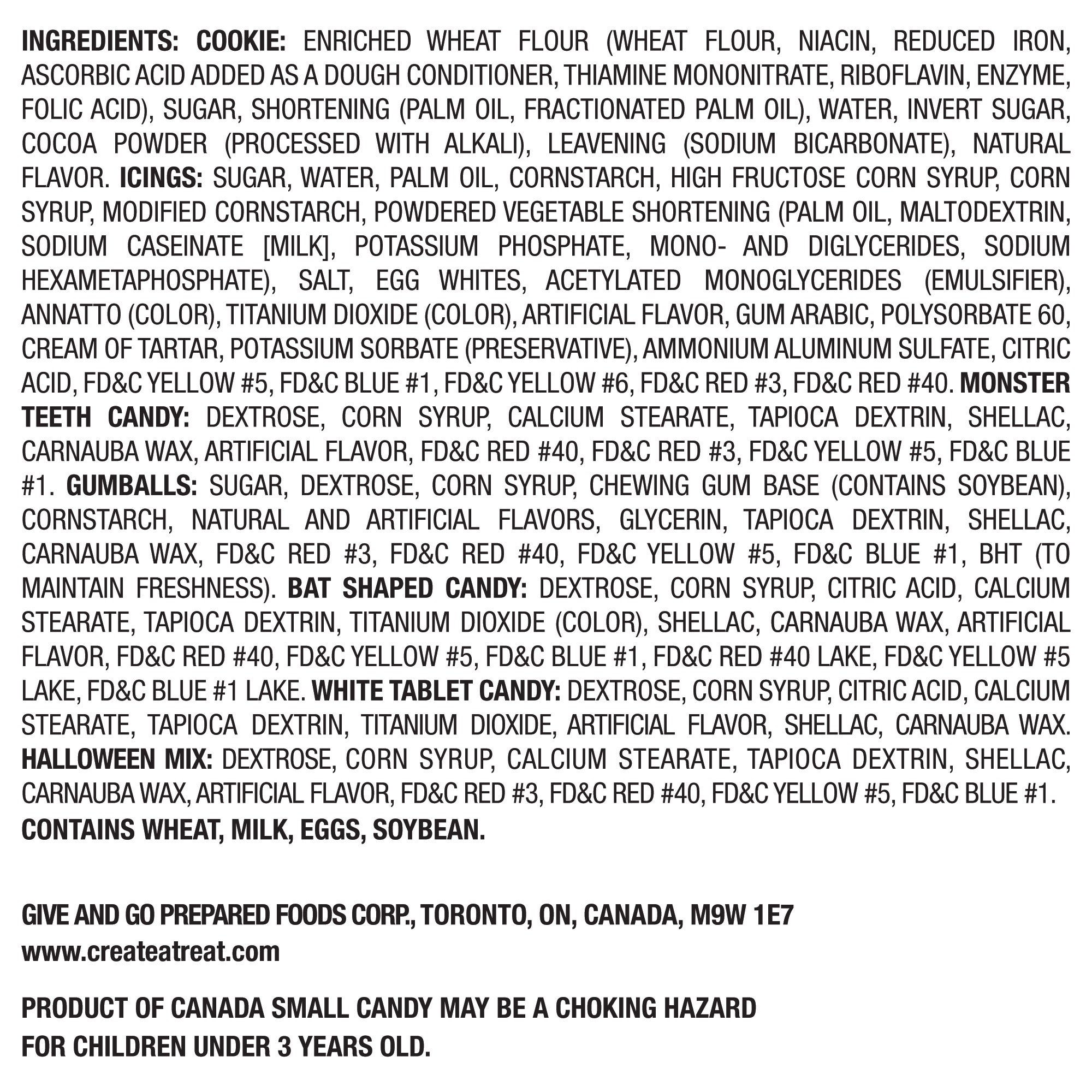 INGREDIENTS: COOKIE: ENRICHED WHEAT FLOUR (WHEAT FLOUR, NIACIN, REDUCED IRON, ASCORBIC ACID ADDED AS A DOUGH CONDITIONER, THIAMINE MONONITRATE, RIBOFLAVIN, ENZYME, FOLIC ACID), SUGAR, SHORTENING (PALM OIL, FRACTIONATED PALM OIL), WATER, INVERT SUGAR, COCOA POWDER (PROCESSED WITH ALKALI), LEAVENING (SODIUM BICARBONATE), NATURAL FLAVOR. ICINGS: SUGAR, WATER, PALM OIL, CORNSTARCH, HIGH FRUCTOSE CORN SYRUP, CORN SYRUP, MODIFIED CORNSTARCH, POWDERED VEGETABLE SHORTENING (PALM OIL, MALTODEXTRIN, SODIUM CASEINATE [MILK], POTASSIUM PHOSPHATE, MONO- AND DIGLYCERIDES, SODIUM HEXAMETAPHOSPHATE), SALT, EGG WHITES, ACETYLATED MONOGLYCERIDES (EMULSIFIER), ANNATTO (COLOR), TITANIUM DIOXIDE (COLOR), ARTIFICIAL FLAVOR, GUM ARABIC, POLYSORBATE 60, CREAM OF TARTAR, POTASSIUM SORBATE (PRESERVATIVE), AMMONIUM ALUMINUM SULFATE, CITRIC ACID, FD&C YELLOW #5, FD&C BLUE #1, FD&C YELLOW #6, FD&C RED #3, FD&C RED #40. MONSTER TEETH CANDY: DEXTROSE, CORN SYRUP, CALCIUM STEARATE, TAPIOCA DEXTRIN, SHELLAC, CARNAUBA WAX, ARTIFICIAL FLAVOR, FD&C RED #40, FD&C RED #3, FD&C YELLOW #5, FD&C BLUE #1. GUMBALLS: SUGAR, DEXTROSE, CORN SYRUP, CHEWING GUM BASE (CONTAINS SOYBEAN), CORNSTARCH, NATURAL AND ARTIFICIAL FLAVORS, GLYCERIN, TAPIOCA DEXTRIN, SHELLAC, CARNAUBA WAX, FD&C RED #3, FD&C RED #40, FD&C YELLOW #5, FD&C BLUE #1, BHT (TO MAINTAIN FRESHNESS). BAT SHAPED CANDY: DEXTROSE, CORN SYRUP, CITRIC ACID, CALCIUM STEARATE, TAPIOCA DEXTRIN, TITANIUM DIOXIDE (COLOR), SHELLAC, CARNAUBA WAX, ARTIFICIAL FLAVOR, FD&C RED #40, FD&C YELLOW #5, FD&C BLUE #1, FD&C RED #40 LAKE, FD&C YELLOW #5 LAKE, FD&C BLUE #1 LAKE. WHITE TABLET CANDY: DEXTROSE, CORN SYRUP, CITRIC ACID, CALCIUM STEARATE, TAPIOCA DEXTRIN, TITANIUM DIOXIDE, ARTIFICIAL FLAVOR, SHELLAC, CARNAUBA WAX. HALLOWEEN MIX: DEXTROSE, CORN SYRUP, CALCIUM STEARATE, TAPIOCA DEXTRIN, SHELLAC, CARNAUBA WAX, ARTIFICIAL FLAVOR, FD&C RED #3, FD&C RED #40, FD&C YELLOW #5, FD&C BLUE #1.
CONTAINS WHEAT, MILK, EGGS, SOYBEAN.

GIVE AND GO PREPARED FOODS CORP., TORONTO, ON, CANADA, M9W 1E7
www.createatreat.com

PRODUCT OF CANADA SMALL CANDY MAY BE A CHOKING HAZARD FOR CHILDREN UNDER 3 YEARS OLD.